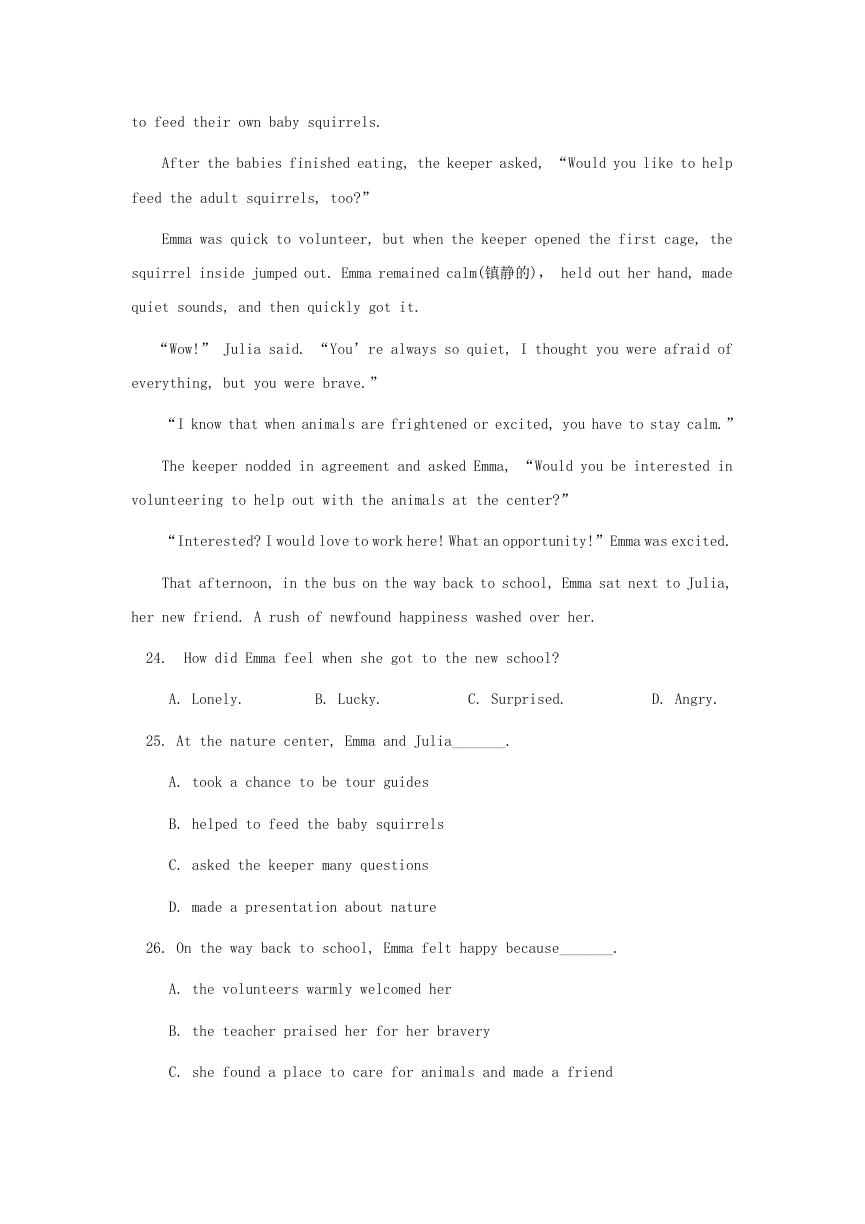 to feed their own baby squirrels.

After the babies finished eating, the keeper asked, “Would you like to help feed the adult squirrels, too?”

Emma was quick to volunteer, but when the keeper opened the first cage, the squirrel inside jumped out. Emma remained calm(镇静的), held out her hand, made quiet sounds, and then quickly got it.

“Wow!” Julia said. “You’re always so quiet, I thought you were afraid of everything, but you were brave.”

“I know that when animals are frightened or excited, you have to stay calm.”

The keeper nodded in agreement and asked Emma, “Would you be interested in volunteering to help out with the animals at the center?”

“Interested? I would love to work here! What an opportunity!” Emma was excited.

That afternoon, in the bus on the way back to school, Emma sat next to Julia, her new friend. A rush of newfound happiness washed over her.

24. How did Emma feel when she got to the new school?

A. Lonely. B. Lucky. C. Surprised. D. Angry.

25. At the nature center, Emma and Julia_______.

A. took a chance to be tour guides

B. helped to feed the baby squirrels

C. asked the keeper many questions

D. made a presentation about nature

26. On the way back to school, Emma felt happy because_______.

A. the volunteers warmly welcomed her

B. the teacher praised her for her bravery

C. she found a place to care for animals and made a friend